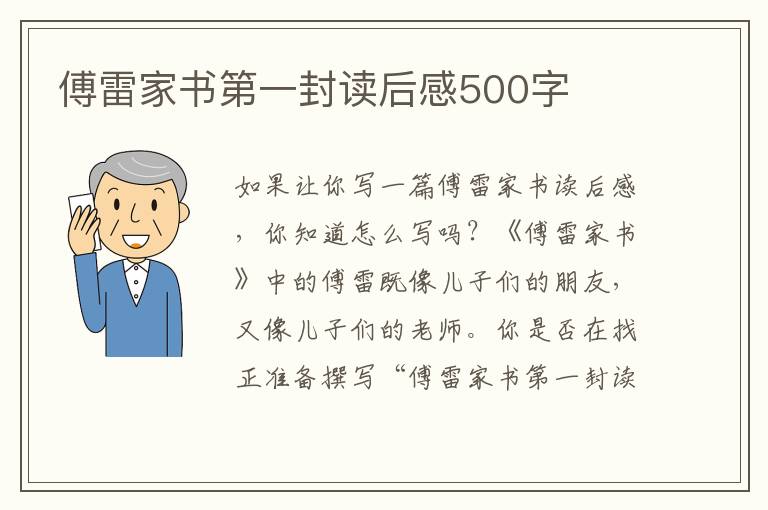 傅雷家书第一封读后感500字

如果让你写一篇傅雷家书读后感，你知道怎么写吗？《傅雷家书》中的傅雷既像儿子们的朋友，又像儿子们的老师。你是否在找正准备撰写“傅雷家书第一封读